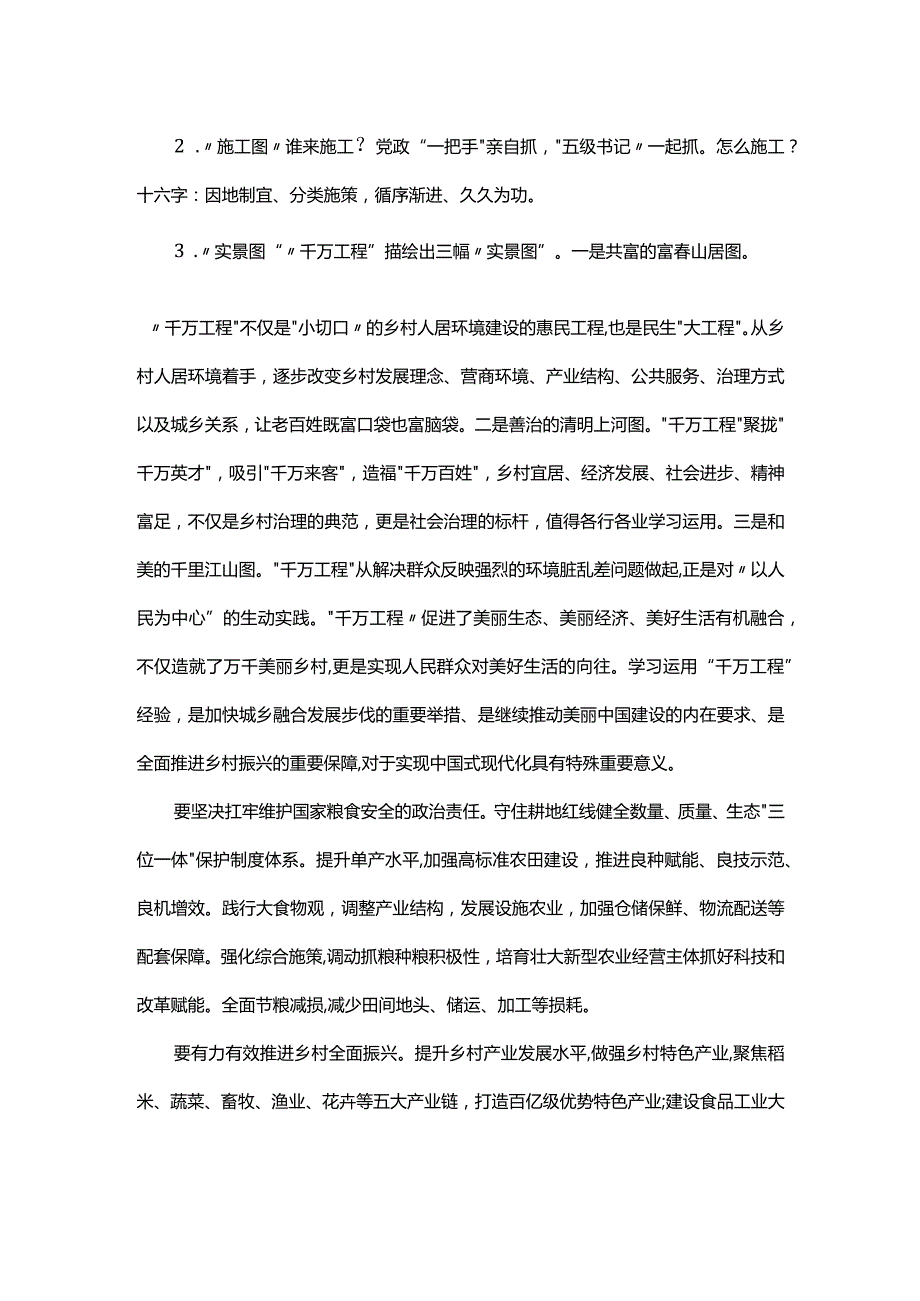 2．〃施工图〃谁来施工？党政“一把手"亲自抓，"五级书记〃一起抓。怎么施工？十六字：因地制宜、分类施策，循序渐进、久久为功。

3．〃实景图“〃千万工程”描绘出三幅〃实景图”。一是共富的富春山居图。

〃千万工程"不仅是"小切口〃的乡村人居环境建设的惠民工程,也是民生"大工程"。从乡村人居环境着手，逐步改变乡村发展理念、营商环境、产业结构、公共服务、治理方式以及城乡关系，让老百姓既富口袋也富脑袋。二是善治的清明上河图。"千万工程"聚拢"千万英才"，吸引"千万来客"，造福"千万百姓"，乡村宜居、经济发展、社会进步、精神富足，不仅是乡村治理的典范，更是社会治理的标杆，值得各行各业学习运用。三是和美的千里江山图。"千万工程"从解决群众反映强烈的环境脏乱差问题做起,正是对〃以人民为中心”的生动实践。"千万工程〃促进了美丽生态、美丽经济、美好生活有机融合，不仅造就了万千美丽乡村,更是实现人民群众对美好生活的向往。学习运用“千万工程”经验，是加快城乡融合发展步伐的重要举措、是继续推动美丽中国建设的内在要求、是全面推进乡村振兴的重要保障,对于实现中国式现代化具有特殊重要意义。

要坚决扛牢维护国家粮食安全的政治责任。守住耕地红线健全数量、质量、生态"三位一体"保护制度体系。提升单产水平,加强高标准农田建设，推进良种赋能、良技示范、良机增效。践行大食物观，调整产业结构，发展设施农业，加强仓储保鲜、物流配送等配套保障。强化综合施策,调动抓粮种粮积极性，培育壮大新型农业经营主体抓好科技和改革赋能。全面节粮减损,减少田间地头、储运、加工等损耗。

要有力有效推进乡村全面振兴。提升乡村产业发展水平,做强乡村特色产业,聚焦稻米、蔬菜、畜牧、渔业、花卉等五大产业链，打造百亿级优势特色产业;建设食品工业大